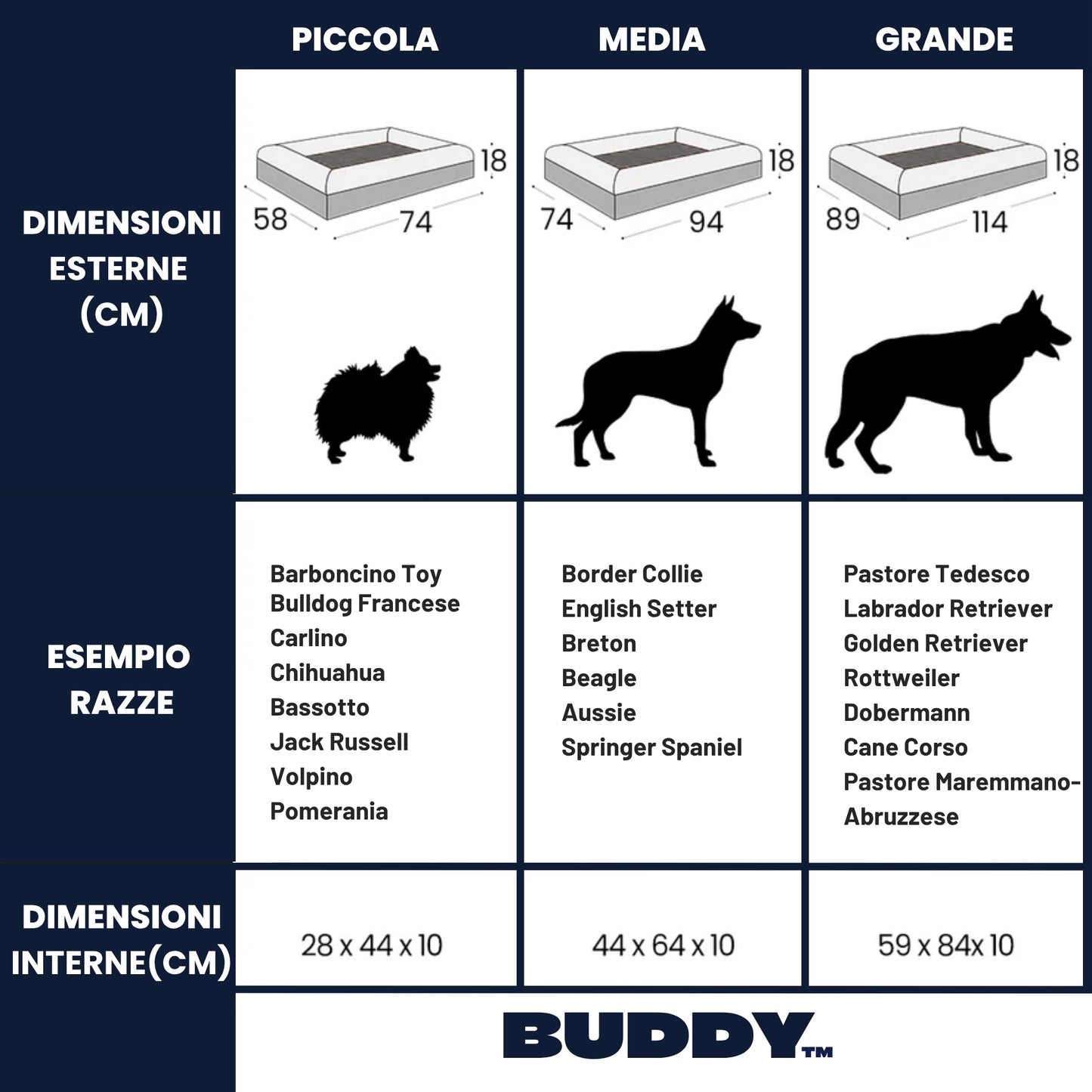 | | PICCOLA | MEDIA | GRANDE |
|---|---|---|---|
| DIMENSIONI ESTERNE (CM) | 18 58 74 | 18 74 94 | 18 89 114 |
| ESEMPIO RAZZE | Barboncino Toy Bulldog Francese Carlino Chihuahua Bassotto Jack Russell Volpino Pomerania | Border Collie English Setter Breton Beagle Aussie Springer Spaniel | Pastore Tedesco Labrador Retriever Golden Retriever Rottweiler Dobermann Cane Corso Pastore Maremmano-Abruzzese |
| DIMENSIONI INTERNE(CM) | 28 x 44 x 10 | 44 x 64 x 10 | 59 x 84x 10 |

BUDDY™